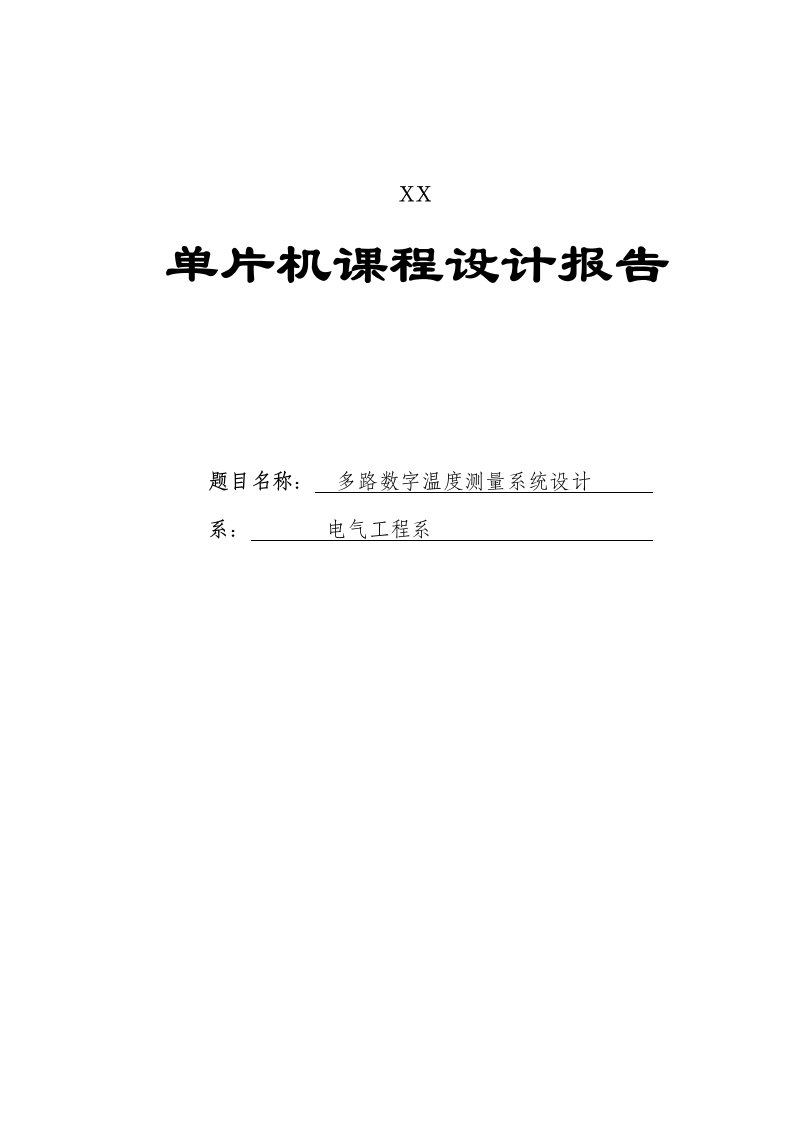 XX

单片机课程设计报告

题目名称： 多路数字温度测量系统设计

系： 电气工程系